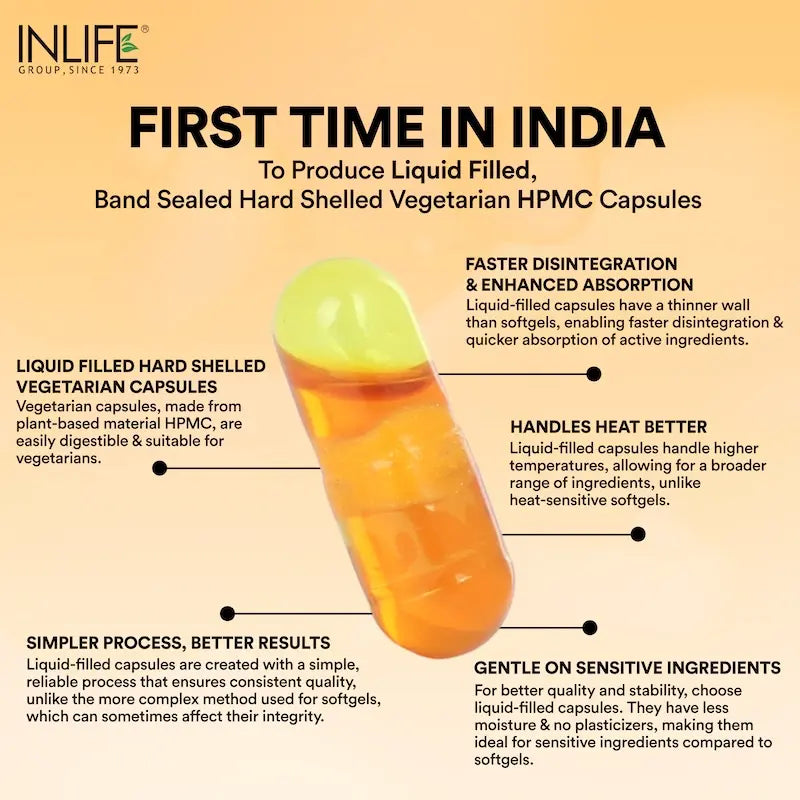 INLIFE®
GROUP, SINCE 1973

FIRST TIME IN INDIA

To Produce Liquid Filled, Band Sealed Hard Shelled Vegetarian HPMC Capsules

LIQUID FILLED HARD SHELLED VEGETARIAN CAPSULES

Vegetarian capsules, made from plant-based material HPMC, are easily digestible & suitable for vegetarians.

SIMPLER PROCESS, BETTER RESULTS

Liquid-filled capsules are created with a simple, reliable process that ensures consistent quality, unlike the more complex method used for softgels, which can sometimes affect their integrity.

FASTER DISINTEGRATION & ENHANCED ABSORPTION

Liquid-filled capsules have a thinner wall than softgels, enabling faster disintegration & quicker absorption of active ingredients.

HANDLES HEAT BETTER

Liquid-filled capsules handle higher temperatures, allowing for a broader range of ingredients, unlike heat-sensitive softgels.

GENTLE ON SENSITIVE INGREDIENTS

For better quality and stability, choose liquid-filled capsules. They have less moisture & no plasticizers, making them ideal for sensitive ingredients compared to softgels.